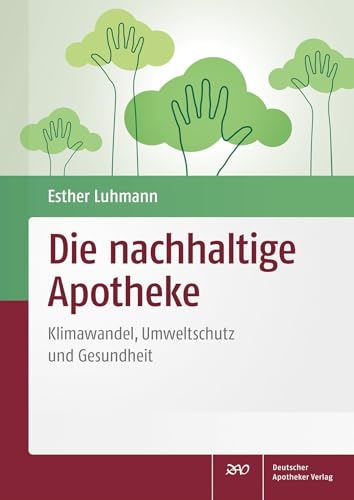 Esther Luhmann

Die nachhaltige Apotheke

Klimawandel, Umweltschutz und Gesundheit

DAV

Deutscher Apotheker Verlag